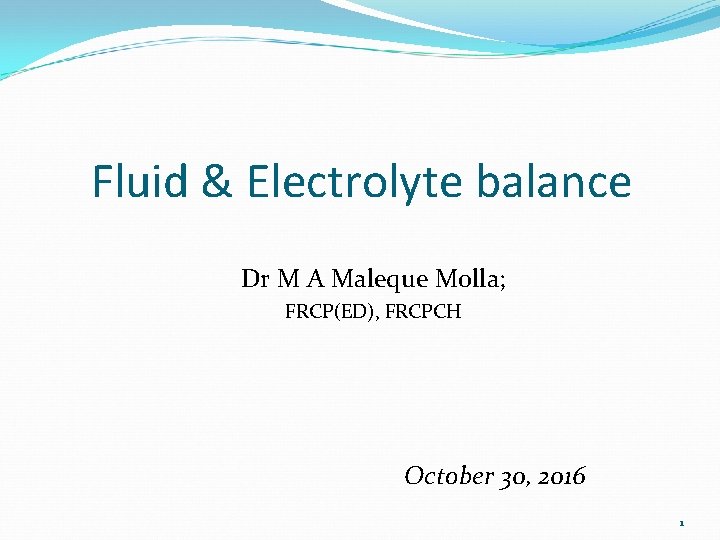 Fluid & Electrolyte balance

Dr M A Maleque Molla;
FRCP(ED), FRCPCH

October 30, 2016

1